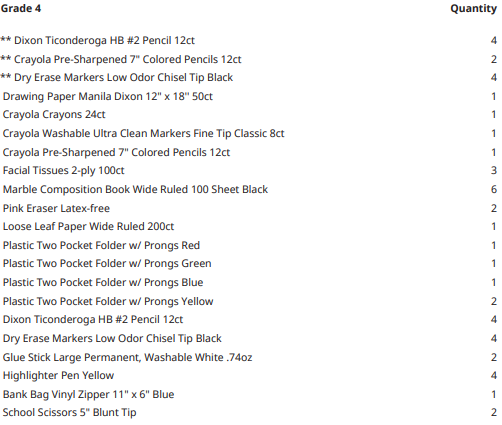 | Grade 4 | Quantity |
|---|---|
| ** Dixon Ticonderoga HB #2 Pencil 12ct | 4 |
| ** Crayola Pre-Sharpened 7" Colored Pencils 12ct | 2 |
| ** Dry Erase Markers Low Odor Chisel Tip Black | 4 |
| Drawing Paper Manila Dixon 12" x 18" 50ct | 1 |
| Crayola Crayons 24ct | 1 |
| Crayola Washable Ultra Clean Markers Fine Tip Classic 8ct | 1 |
| Crayola Pre-Sharpened 7" Colored Pencils 12ct | 1 |
| Facial Tissues 2-ply 100ct | 3 |
| Marble Composition Book Wide Ruled 100 Sheet Black | 6 |
| Pink Eraser Latex-free | 2 |
| Loose Leaf Paper Wide Ruled 200ct | 1 |
| Plastic Two Pocket Folder w/ Prongs Red | 1 |
| Plastic Two Pocket Folder w/ Prongs Green | 1 |
| Plastic Two Pocket Folder w/ Prongs Blue | 1 |
| Plastic Two Pocket Folder w/ Prongs Yellow | 2 |
| Dixon Ticonderoga HB #2 Pencil 12ct | 4 |
| Dry Erase Markers Low Odor Chisel Tip Black | 4 |
| Glue Stick Large Permanent, Washable White .74oz | 2 |
| Highlighter Pen Yellow | 4 |
| Bank Bag Vinyl Zipper 11" x 6" Blue | 1 |
| School Scissors 5" Blunt Tip | 2 |